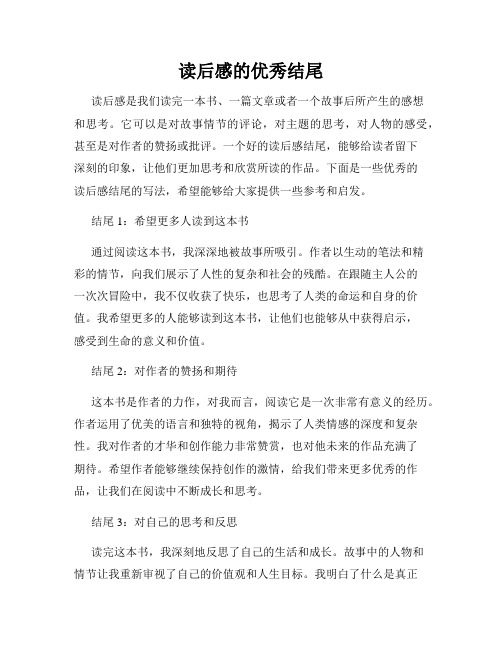 读后感的优秀结尾

读后感是我们读完一本书、一篇文章或者一个故事后所产生的感想和思考。它可以是对故事情节的评论，对主题的思考，对人物的感受，甚至是对作者的赞扬或批评。一个好的读后感结尾，能够给读者留下深刻的印象，让他们更加思考和欣赏所读的作品。下面是一些优秀的读后感结尾的写法，希望能够给大家提供一些参考和启发。

结尾 1：希望更多人读到这本书

通过阅读这本书，我深深地被故事所吸引。作者以生动的笔法和精彩的情节，向我们展示了人性的复杂和社会的残酷。在跟随主人公的一次次冒险中，我不仅收获了快乐，也思考了人类的命运和自身的价值。我希望更多的人能够读到这本书，让他们也能够从中获得启示，感受到生命的意义和价值。

结尾 2：对作者的赞扬和期待

这本书是作者的力作，对我而言，阅读它是一次非常有意义的经历。作者运用了优美的语言和独特的视角，揭示了人类情感的深度和复杂性。我对作者的才华和创作能力非常赞赏，也对他未来的作品充满了期待。希望作者能够继续保持创作的激情，给我们带来更多优秀的作品，让我们在阅读中不断成长和思考。

结尾 3：对自己的思考和反思

读完这本书，我深刻地反思了自己的生活和成长。故事中的人物和情节让我重新审视了自己的价值观和人生目标。我明白了什么是真正